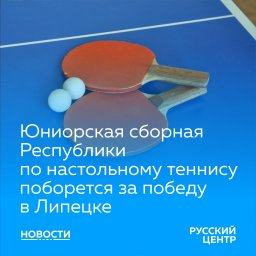 Юниорская сборная Республики по настольному теннису поборется за победу в Липецке

НОВОСТИ

РУССКИЙ ЦЕНТР